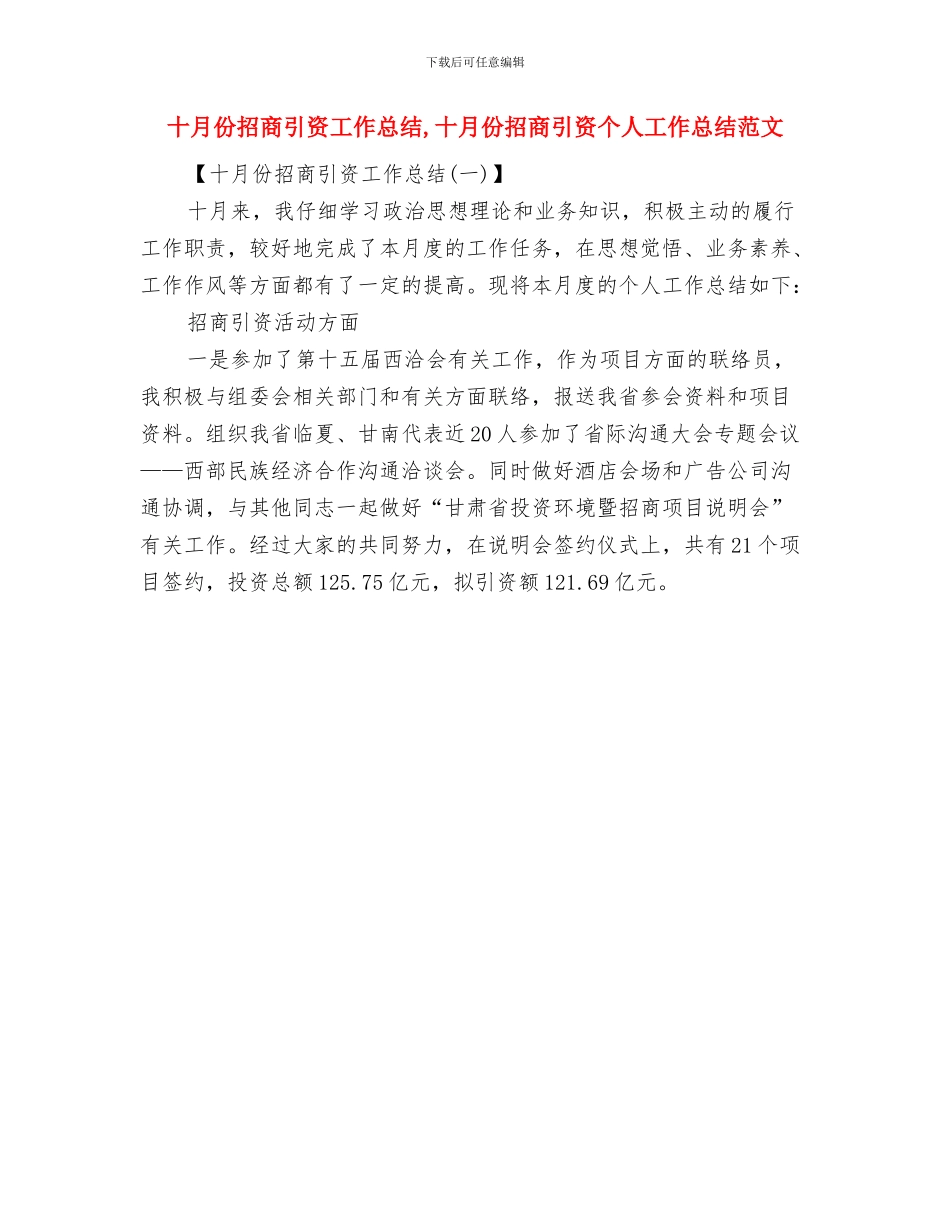 下载后可任意编辑

十月份招商引资工作总结,十月份招商引资个人工作总结范文

【十月份招商引资工作总结(一)】

十月来，我仔细学习政治思想理论和业务知识，积极主动的履行工作职责，较好地完成了本月度的工作任务，在思想觉悟、业务素养、工作作风等方面都有了一定的提高。现将本月度的个人工作总结如下：

招商引资活动方面

一是参加了第十五届西洽会有关工作，作为项目方面的联络员，我积极与组委会相关部门和有关方面联络，报送我省参会资料和项目资料。组织我省临夏、甘南代表近20人参加了省际沟通大会专题会议——西部民族经济合作沟通洽谈会。同时做好酒店会场和广告公司沟通协调，与其他同志一起做好“甘肃省投资环境暨招商项目说明会”有关工作。经过大家的共同努力，在说明会签约仪式上，共有21个项目签约，投资总额125.75亿元，拟引资额121.69亿元。